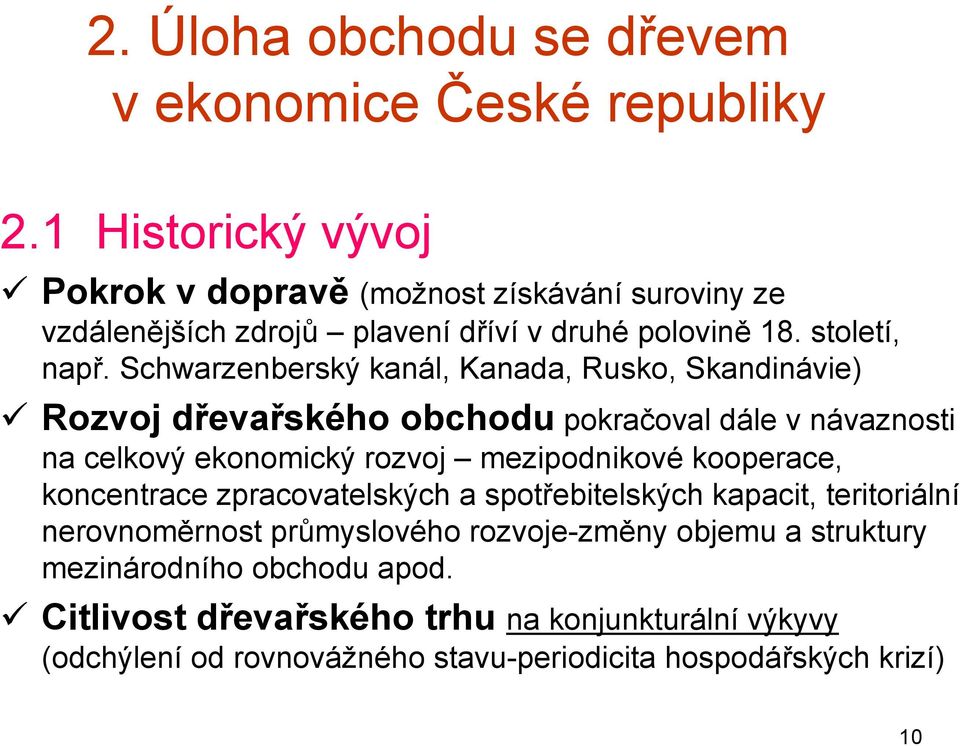 2. Úloha obchodu se dřevem v ekonomice České republiky

2.1 Historický vývoj

✓ Pokrok v dopravě (možnost získávání suroviny ze vzdálenějších zdrojů – plavení dříví v druhé polovině 18. století, např. Schwarzenberský kanál, Kanada, Rusko, Skandinávie)

✓ Rozvoj dřevařského obchodu pokračoval dále v návaznosti na celkový ekonomický rozvoj – mezipodnikové kooperace, koncentrace zpracovatelských a spotřebitelských kapacit, teritoriální nerovnoměrnost průmyslového rozvoje-změny objemu a struktury mezinárodního obchodu apod.

✓ Citlivost dřevařského trhu na konjunkturální výkyvy (odchýlení od rovnovážného stavu-periodicita hospodářských krizí)

10